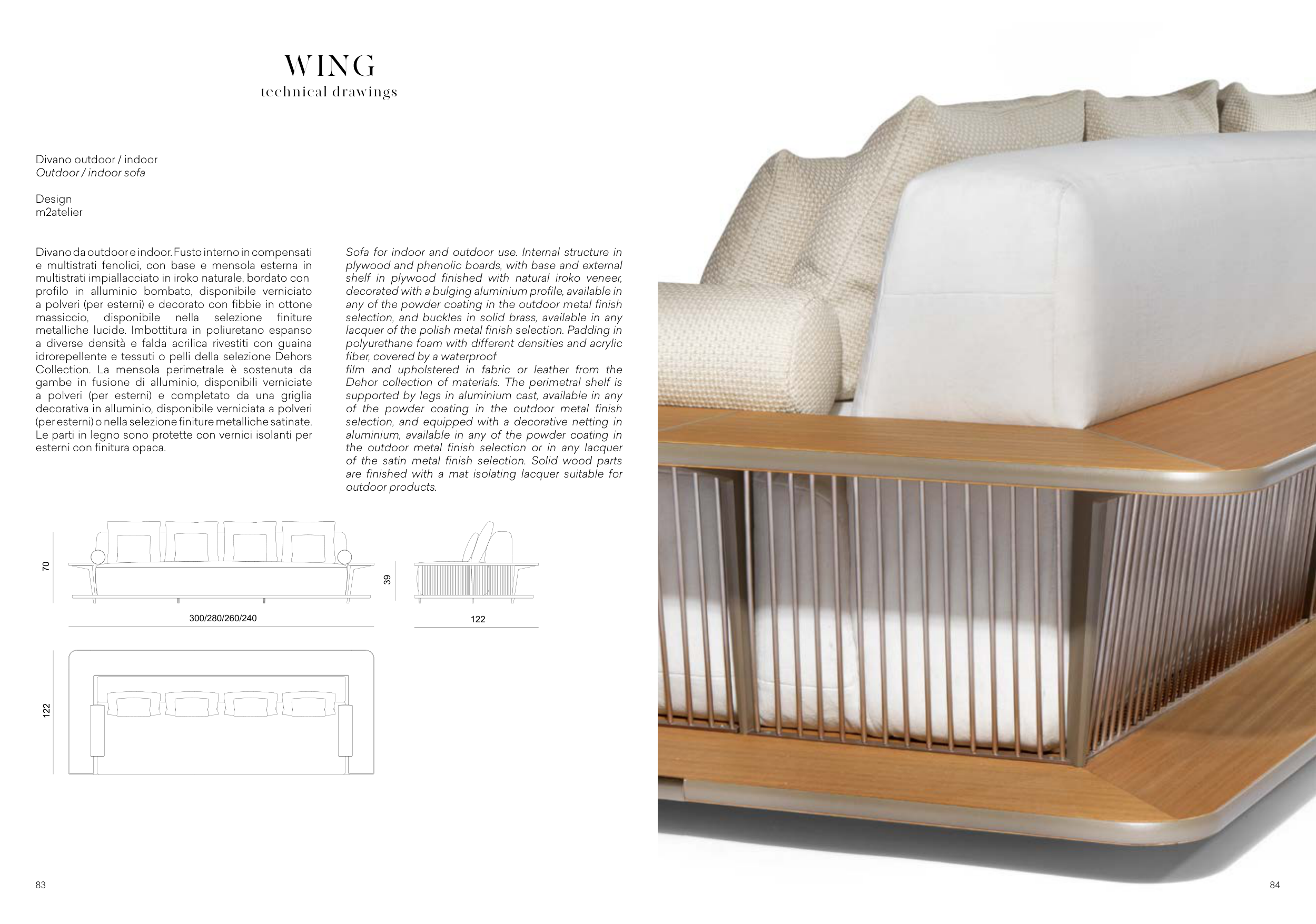 WING
technical drawings

Divano outdoor / indoor
Outdoor / indoor sofa

Design
m2atelier

Divano da outdoor e indoor. Fusto interno in compensati e multistrati fenolici, con base e mensola esterna in multistrati impiallacciato in iroko naturale, bordato con profilo in alluminio bombato, disponibile verniciato a polveri (per esterni) e decorato con fibbie in ottone massiccio, disponibile nella selezione finiture metalliche lucide. Imbottitura in poliuretano espanso a diverse densità e falda acrilica rivestiti con guaina idrorepellente e tessuti o pelli della selezione Dehors Collection. La mensola perimetrale è sostenuta da gambe in fusione di alluminio, disponibili verniciate a polveri (per esterni) e completato da una griglia decorativa in alluminio, disponibile verniciata a polveri (per esterni) o nella selezione finiture metalliche satinate. Le parti in legno sono protette con vernici isolanti per esterni con finitura opaca.

Sofa for indoor and outdoor use. Internal structure in plywood and phenolic boards, with base and external shelf in plywood finished with natural iroko veneer, decorated with a bulging aluminium profile, available in any of the powder coating in the outdoor metal finish selection, and buckles in solid brass, available in any lacquer of the polish metal finish selection. Padding in polyurethane foam with different densities and acrylic fiber, covered by a waterproof
film and upholstered in fabric or leather from the Dehor collection of materials. The perimetral shelf is supported by legs in aluminium cast, available in any of the powder coating in the outdoor metal finish selection, and equipped with a decorative netting in aluminium, available in any of the powder coating in the outdoor metal finish selection or in any lacquer of the satin metal finish selection. Solid wood parts are finished with a mat isolating lacquer suitable for outdoor products.

70
300/280/260/240
39
122
122

83

84